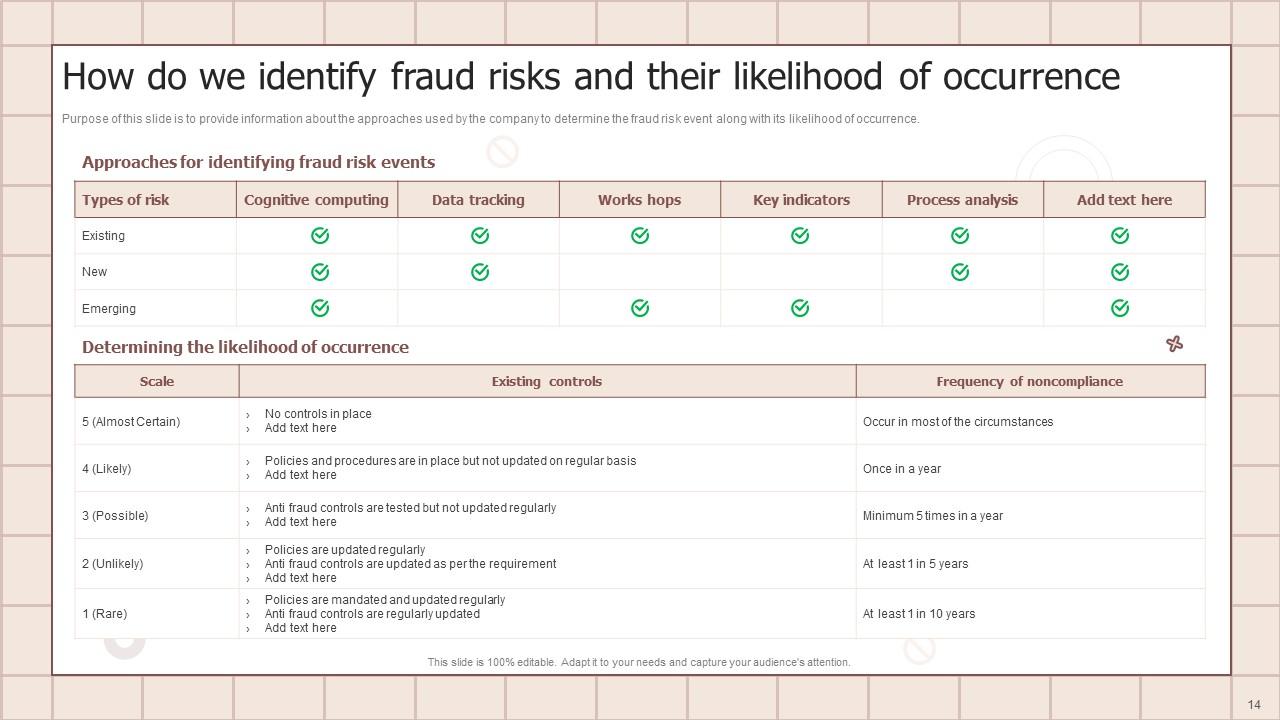 How do we identify fraud risks and their likelihood of occurrence

Purpose of this slide is to provide information about the approaches used by the company to determine the fraud risk event along with its likelihood of occurrence.

Approaches for identifying fraud risk events

| Types of risk | Cognitive computing | Data tracking | Works hops | Key indicators | Process analysis | Add text here |
|---|---|---|---|---|---|---|
| Existing | ✓ | ✓ | ✓ | ✓ | ✓ | ✓ |
| New | ✓ | ✓ | | | ✓ | ✓ |
| Emerging | ✓ | | ✓ | ✓ | | ✓ |

Determining the likelihood of occurrence

| Scale | Existing controls | Frequency of noncompliance |
|---|---|---|
| 5 (Almost Certain) | › No controls in place › Add text here | Occur in most of the circumstances |
| 4 (Likely) | › Policies and procedures are in place but not updated on regular basis › Add text here | Once in a year |
| 3 (Possible) | › Anti fraud controls are tested but not updated regularly › Add text here | Minimum 5 times in a year |
| 2 (Unlikely) | › Policies are updated regularly › Anti fraud controls are updated as per the requirement › Add text here | At least 1 in 5 years |
| 1 (Rare) | › Policies are mandated and updated regularly › Anti fraud controls are regularly updated › Add text here | At least 1 in 10 years |

This slide is 100% editable. Adapt it to your needs and capture your audience's attention.

14